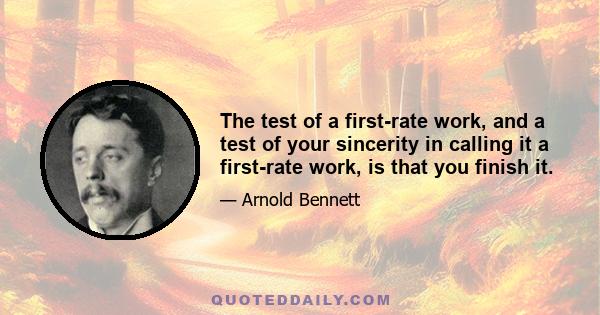 The test of a first-rate work, and a test of your sincerity in calling it a first-rate work, is that you finish it.

— Arnold Bennett

QUOTEDDAILY.COM